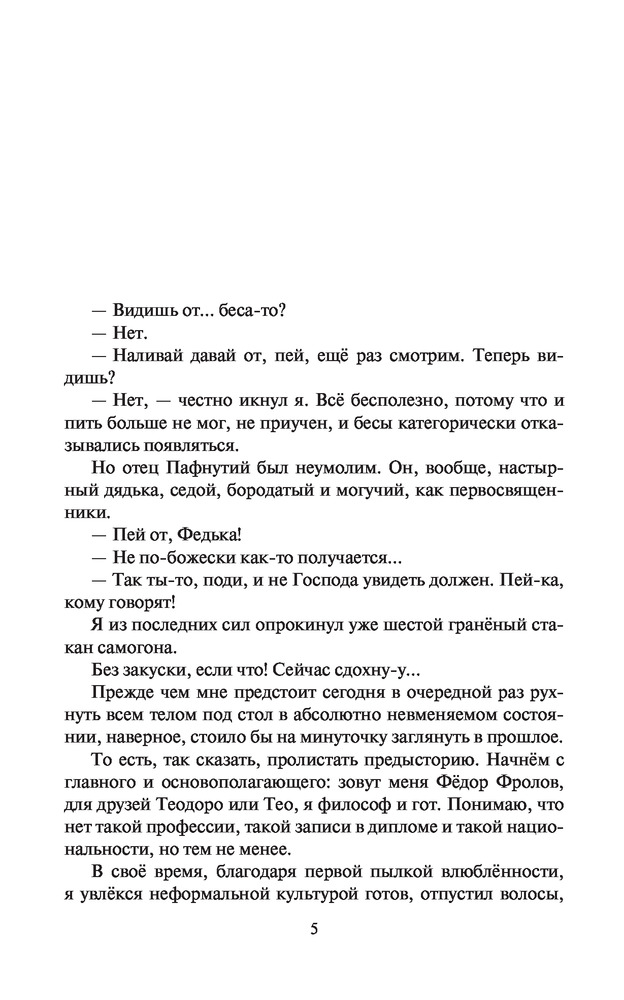 — Видишь от... беса-то?

— Нет.

— Наливай давай от, пей, ещё раз смотрим. Теперь видишь?

— Нет, — честно икнул я. Всё бесполезно, потому что и пить больше не мог, не приучен, и бесы категорически отказывались появляться.

Но отец Пафнутий был неумолим. Он, вообще, настырный дядька, седой, бородатый и могучий, как первосвященники.

— Пей от, Федька!

— Не по-божески как-то получается...

— Так ты-то, поди, и не Господа увидеть должен. Пей-ка, кому говорят!

Я из последних сил опрокинул уже шестой гранёный стакан самогона.

Без закуски, если что! Сейчас сдохну-у...

Прежде чем мне предстоит сегодня в очередной раз рухнуть всем телом под стол в абсолютно невменяемом состоянии, наверное, стоило бы на минуточку заглянуть в прошлое.

То есть, так сказать, пролистать предысторию. Начнём с главного и основополагающего: зовут меня Фёдор Фролов, для друзей Теодоро или Тео, я философ и гот. Понимаю, что нет такой профессии, такой записи в дипломе и такой национальности, но тем не менее.

В своё время, благодаря первой пылкой влюблённости, я увлёкся неформальной культурой готов, отпустил волосы,

5